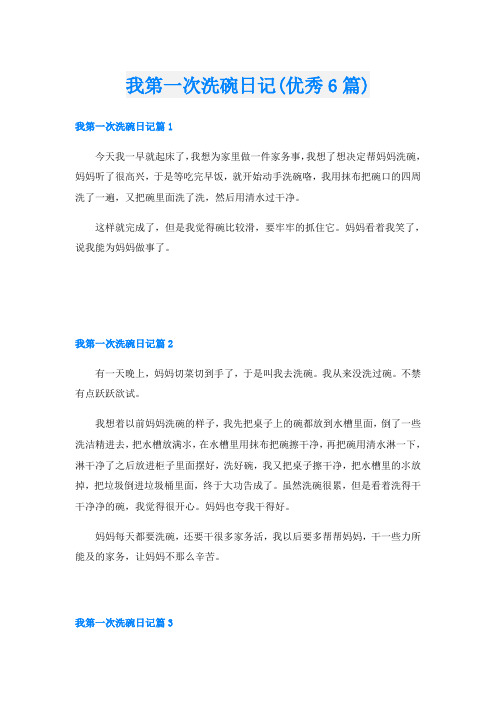 我第一次洗碗日记(优秀6篇)

我第一次洗碗日记篇1

今天我一早就起床了，我想为家里做一件家务事，我想了想决定帮妈妈洗碗，妈妈听了很高兴，于是等吃完早饭，就开始动手洗碗咯，我用抹布把碗口的四周洗了一遍，又把碗里面洗了洗，然后用清水过干净。

这样就完成了，但是我觉得碗比较滑，要牢牢的抓住它。妈妈看着我笑了，说我能为妈妈做事了。

我第一次洗碗日记篇2

有一天晚上，妈妈切菜切到手了，于是叫我去洗碗。我从来没洗过碗。不禁有点跃跃欲试。

我想着以前妈妈洗碗的样子，我先把桌子上的碗都放到水槽里面，倒了一些洗洁精进去，把水槽放满水，在水槽里用抹布把碗擦干净，再把碗用清水淋一下，淋干净了之后放进柜子里面摆好，洗好碗，我又把桌子擦干净，把水槽里的水放掉，把垃圾倒进垃圾桶里面，终于大功告成了。虽然洗碗很累，但是看着洗得干干净净的碗，我觉得很开心。妈妈也夸我干得好。

妈妈每天都要洗碗，还要干很多家务活，我以后要多帮帮妈妈，干一些力所能及的家务，让妈妈不那么辛苦。

我第一次洗碗日记篇3